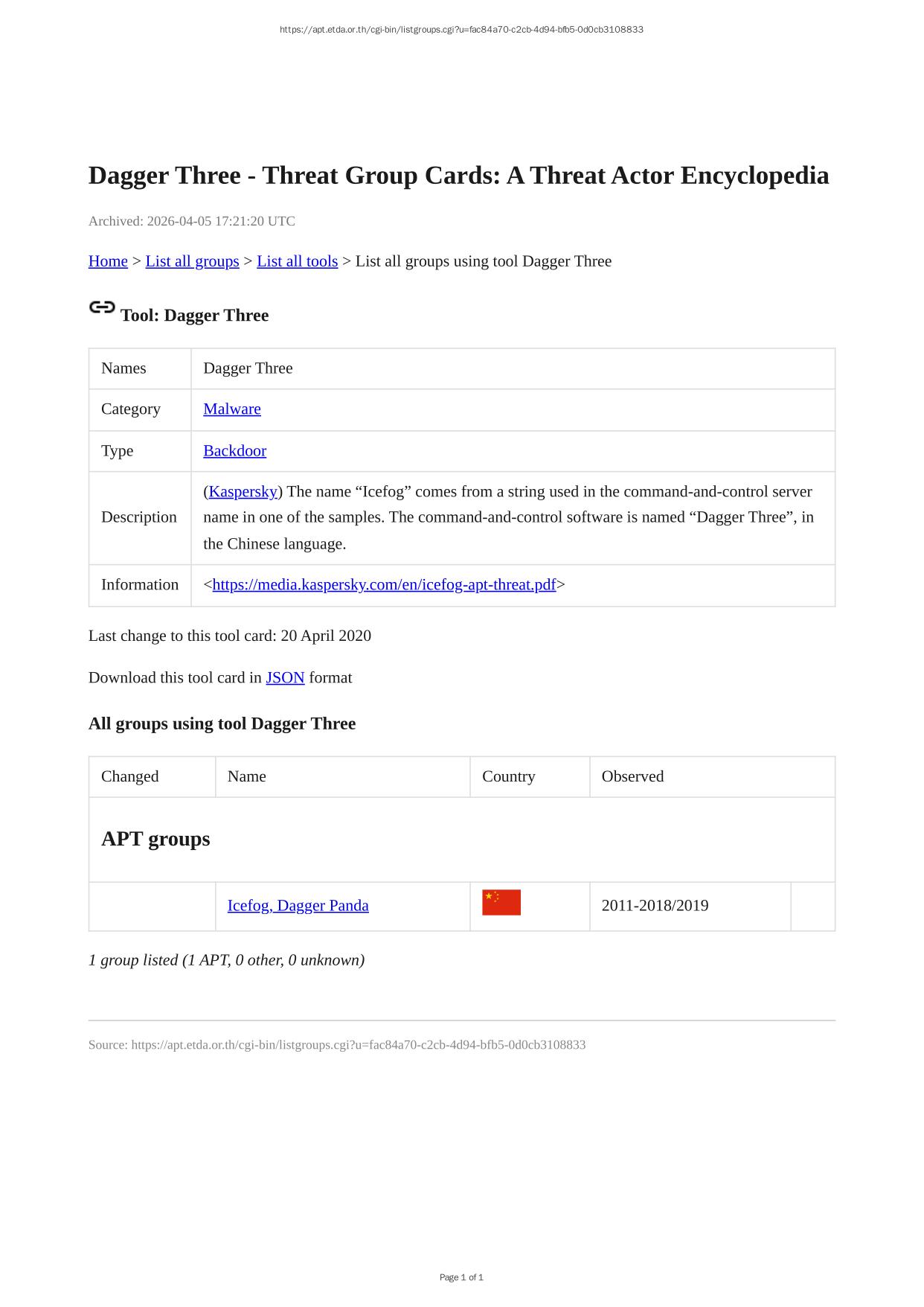 https://apt.etda.or.th/cgi-bin/listgroups.cgi?u=fac84a70-c2cb-4d94-bfb5-0d0cb3108833

Dagger Three - Threat Group Cards: A Threat Actor Encyclopedia

Archived: 2026-04-05 17:21:20 UTC

Home > List all groups > List all tools > List all groups using tool Dagger Three

Tool: Dagger Three

| Names | Dagger Three |
|---|---|
| Category | Malware |
| Type | Backdoor |
| Description | (Kaspersky) The name “Icefog” comes from a string used in the command-and-control server name in one of the samples. The command-and-control software is named “Dagger Three”, in the Chinese language. |
| Information | <https://media.kaspersky.com/en/icefog-apt-threat.pdf> |

Last change to this tool card: 20 April 2020

Download this tool card in JSON format

All groups using tool Dagger Three

| Changed | Name | Country | Observed | |
|---|---|---|---|---|
| APT groups | | | | |
| | Icefog, Dagger Panda | | 2011-2018/2019 | |

1 group listed (1 APT, 0 other, 0 unknown)

Source: https://apt.etda.or.th/cgi-bin/listgroups.cgi?u=fac84a70-c2cb-4d94-bfb5-0d0cb3108833

Page 1 of 1